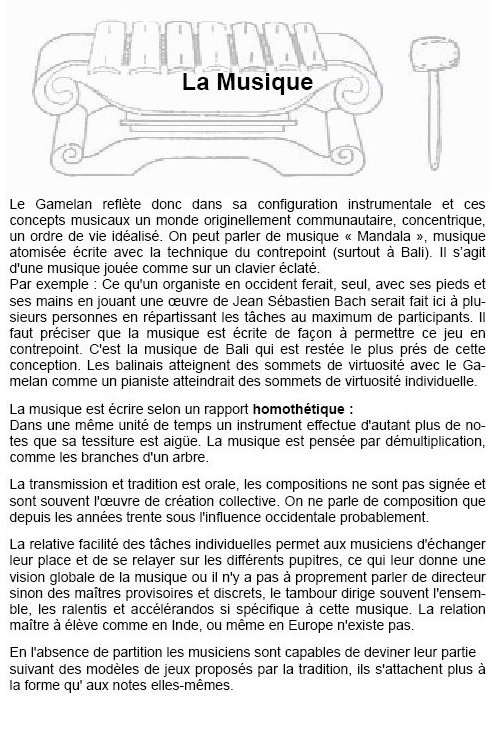 La Musique

Le Gamelan reflète donc dans sa configuration instrumentale et ces concepts musicaux un monde originellement communautaire, concentrique, un ordre de vie idéalisé. On peut parler de musique « Mandala », musique atomisée écrite avec la technique du contrepoint (surtout à Bali). Il s'agit d'une musique jouée comme sur un clavier éclaté.
Par exemple : Ce qu'un organiste en occident ferait, seul, avec ses pieds et ses mains en jouant une œuvre de Jean Sébastien Bach serait fait ici à plusieurs personnes en répartissant les tâches au maximum de participants. Il faut préciser que la musique est écrite de façon à permettre ce jeu en contrepoint. C'est la musique de Bali qui est restée le plus prés de cette conception. Les balinais atteignent des sommets de virtuosité avec le Gamelan comme un pianiste atteindrait des sommets de virtuosité individuelle.

La musique est écrire selon un rapport homothétique :
Dans une même unité de temps un instrument effectue d'autant plus de notes que sa tessiture est aigüe. La musique est pensée par démultiplication, comme les branches d'un arbre.

La transmission et tradition est orale, les compositions ne sont pas signée et sont souvent l'œuvre de création collective. On ne parle de composition que depuis les années trente sous l'influence occidentale probablement.

La relative facilité des tâches individuelles permet aux musiciens d'échanger leur place et de se relayer sur les différents pupitres, ce qui leur donne une vision globale de la musique ou il n'y a pas à proprement parler de directeur sinon des maîtres provisoires et discrets, le tambour dirige souvent l'ensemble, les ralentis et accélérandos si spécifique à cette musique. La relation maître à élève comme en Inde, ou même en Europe n'existe pas.

En l'absence de partition les musiciens sont capables de deviner leur partie suivant des modèles de jeux proposés par la tradition, ils s'attachent plus à la forme qu' aux notes elles-mêmes.